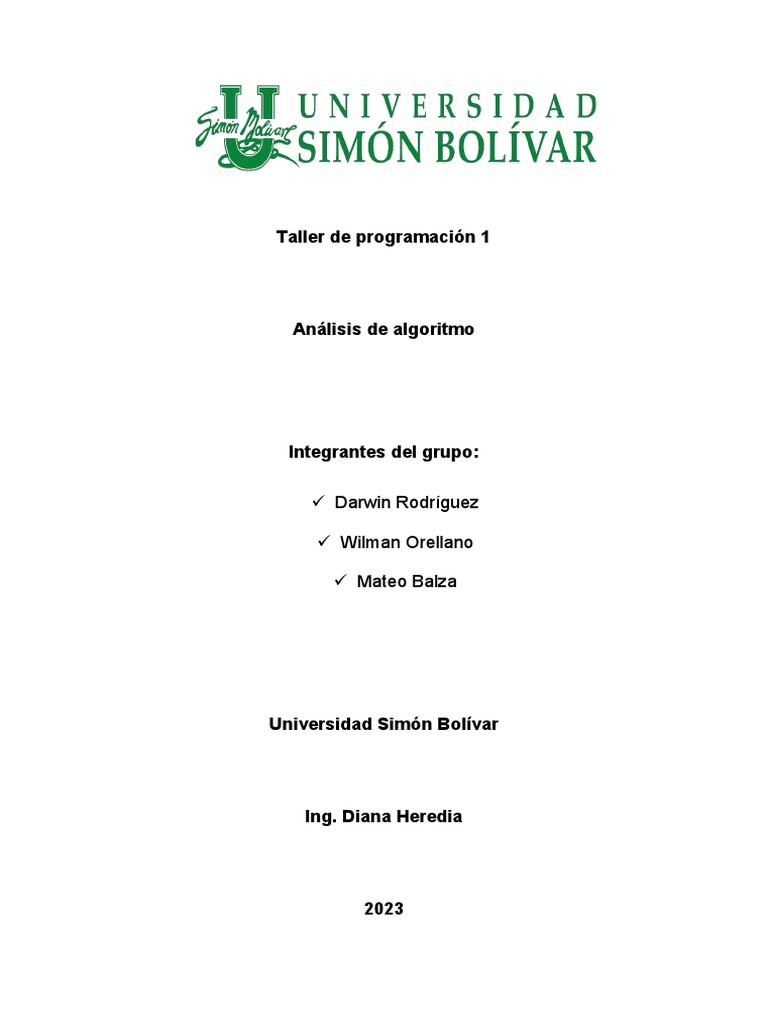 Simón Bolívar
UNIVERSIDAD
SIMÓN BOLÍVAR

Taller de programación 1

Análisis de algoritmo

Integrantes del grupo:

✓ Darwin Rodríguez
✓ Wilman Orellano
✓ Mateo Balza

Universidad Simón Bolívar

Ing. Diana Heredia

2023